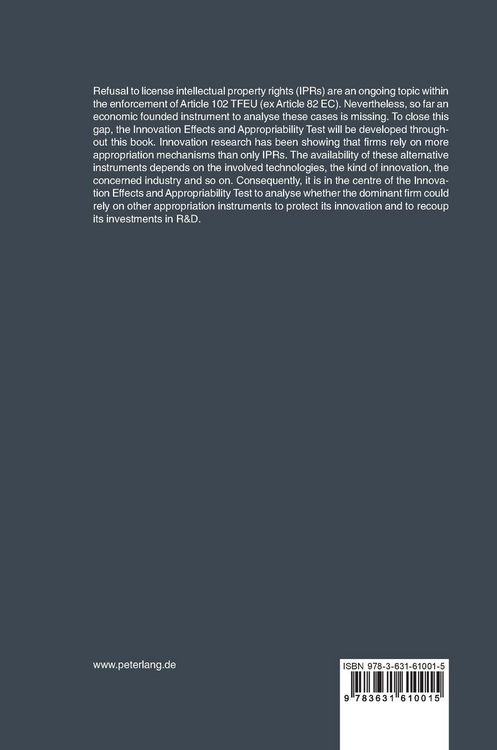 Refusal to license intellectual property rights (IPRs) are an ongoing topic within the enforcement of Article 102 TFEU (ex Article 82 EC). Nevertheless, so far an economic founded instrument to analyse these cases is missing. To close this gap, the Innovation Effects and Appropriability Test will be developed throughout this book. Innovation research has been showing that firms rely on more appropriation mechanisms than only IPRs. The availability of these alternative instruments depends on the involved technologies, the kind of innovation, the concerned industry and so on. Consequently, it is in the centre of the Innovation Effects and Appropriability Test to analyse whether the dominant firm could rely on other appropriation instruments to protect its innovation and to recoup its investments in R&D.

www.peterlang.de

ISBN 978-3-631-61001-5

9 783631 610015